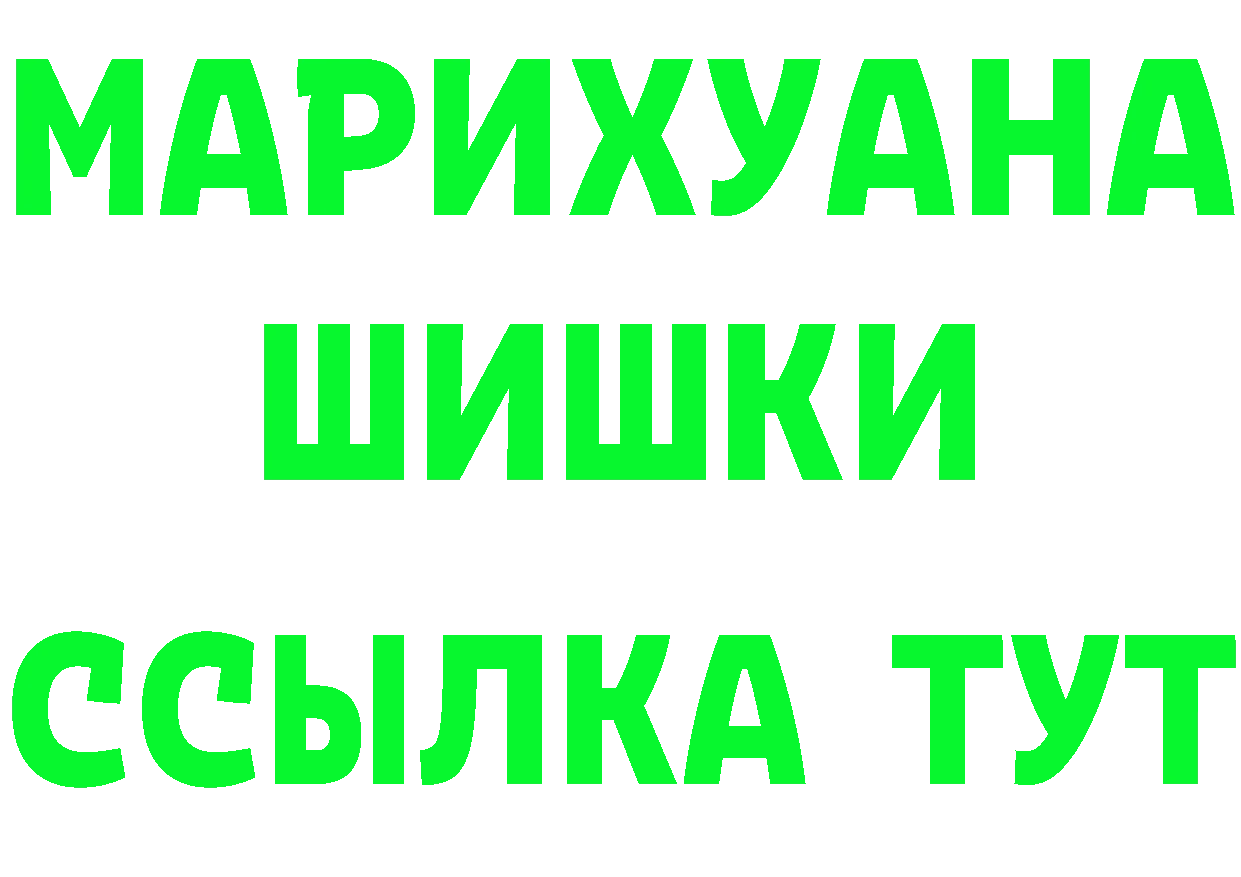 МАРИХУАНА
ШИШКИ
ССЫЛКА ТУТ